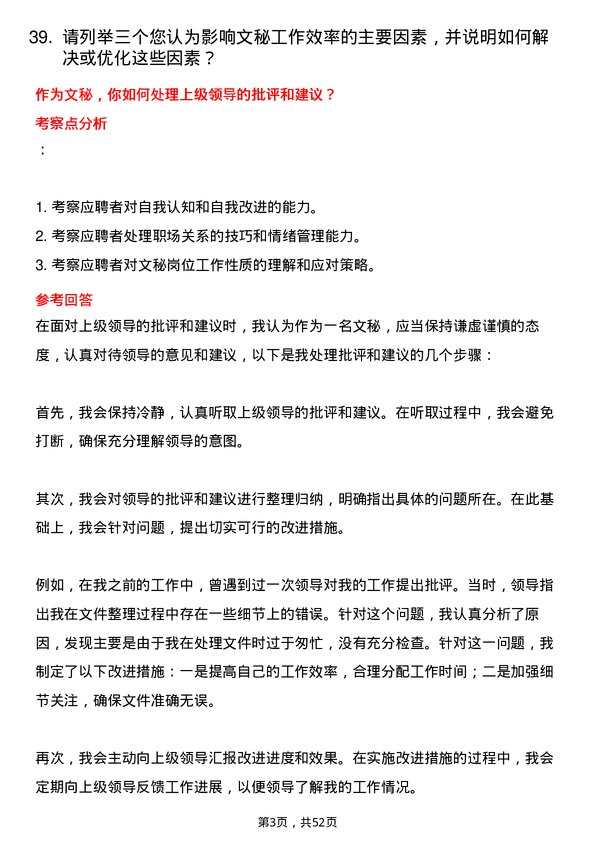 39. 请列举三个您认为影响文秘工作效率的主要因素，并说明如何解决或优化这些因素？

作为文秘，你如何处理上级领导的批评和建议？

考察点分析

：

1. 考察应聘者对自我认知和自我改进的能力。

2. 考察应聘者处理职场关系的技巧和情绪管理能力。

3. 考察应聘者对文秘岗位工作性质的理解和应对策略。

参考回答

在面对上级领导的批评和建议时，我认为作为一名文秘，应当保持谦虚谨慎的态度，认真对待领导的意见和建议，以下是我处理批评和建议的几个步骤：

首先，我会保持冷静，认真听取上级领导的批评和建议。在听取过程中，我会避免打断，确保充分理解领导的意图。

其次，我会对领导的批评和建议进行整理归纳，明确指出具体的问题所在。在此基础上，我会针对问题，提出切实可行的改进措施。

例如，在我之前的工作中，曾遇到过一次领导对我的工作提出批评。当时，领导指出我在文件整理过程中存在一些细节上的错误。针对这个问题，我认真分析了原因，发现主要是由于我在处理文件时过于匆忙，没有充分检查。针对这一问题，我制定了以下改进措施：一是提高自己的工作效率，合理分配工作时间；二是加强细节关注，确保文件准确无误。

再次，我会主动向上级领导汇报改进进度和效果。在实施改进措施的过程中，我会定期向上级领导反馈工作进展，以便领导了解我的工作情况。

第3页，共52页